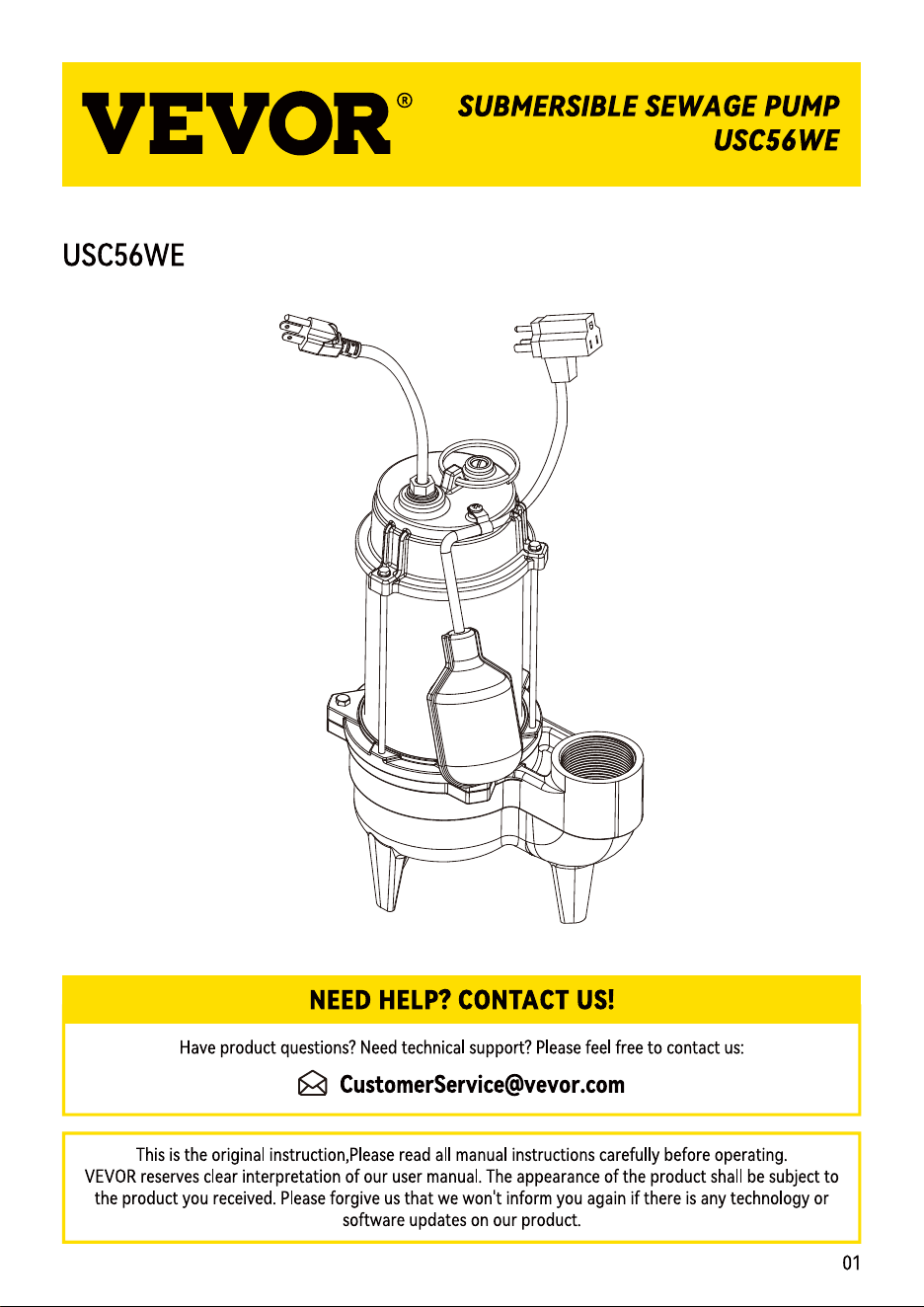 VEVOR®

SUBMERSIBLE SEWAGE PUMP
USC56WE

USC56WE

NEED HELP? CONTACT US!

Have product questions? Need technical support? Please feel free to contact us:

CustomerService@vevor.com

This is the original instruction,Please read all manual instructions carefully before operating. VEVOR reserves clear interpretation of our user manual. The appearance of the product shall be subject to the product you received. Please forgive us that we won't inform you again if there is any technology or software updates on our product.

01